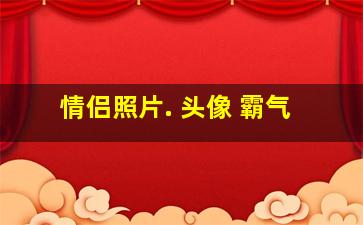 情侣照片. 头像 霸气